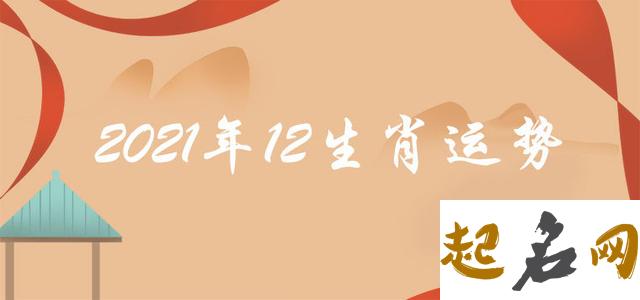 2021年12生肖运势

起名网